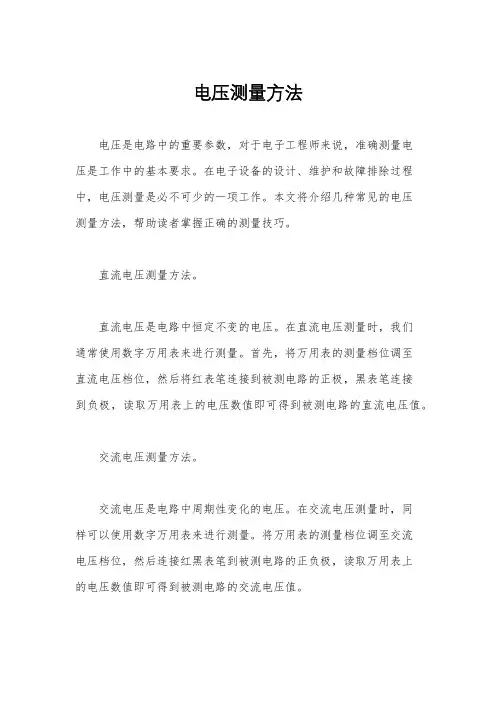 电压测量方法

电压是电路中的重要参数，对于电子工程师来说，准确测量电压是工作中的基本要求。在电子设备的设计、维护和故障排除过程中，电压测量是必不可少的一项工作。本文将介绍几种常见的电压测量方法，帮助读者掌握正确的测量技巧。

直流电压测量方法。

直流电压是电路中恒定不变的电压。在直流电压测量时，我们通常使用数字万用表来进行测量。首先，将万用表的测量档位调至直流电压档位，然后将红表笔连接到被测电路的正极，黑表笔连接到负极，读取万用表上的电压数值即可得到被测电路的直流电压值。

交流电压测量方法。

交流电压是电路中周期性变化的电压。在交流电压测量时，同样可以使用数字万用表来进行测量。将万用表的测量档位调至交流电压档位，然后连接红黑表笔到被测电路的正负极，读取万用表上的电压数值即可得到被测电路的交流电压值。